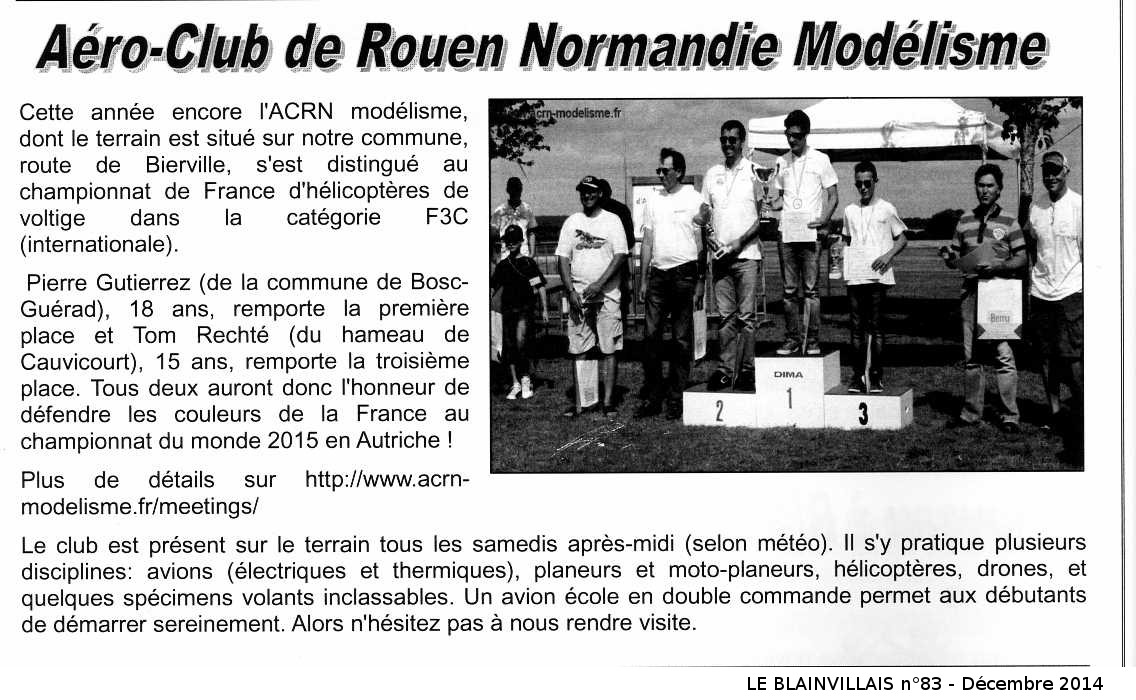 Aéro-Club de Rouen Normandie Modélisme

Cette année encore l'ACRN modélisme, dont le terrain est situé sur notre commune, route de Bierville, s'est distingué au championnat de France d'hélicoptères de voltige dans la catégorie F3C (internationale).

Pierre Gutierrez (de la commune de Bosc-Guérad), 18 ans, remporte la première place et Tom Rechté (du hameau de Cauvicourt), 15 ans, remporte la troisième place. Tous deux auront donc l'honneur de défendre les couleurs de la France au championnat du monde 2015 en Autriche !

Plus de détails sur http://www.acrn-modelisme.fr/meetings/

acrn-modelisme.fr

DIMA

2

1

3

Le club est présent sur le terrain tous les samedis après-midi (selon météo). Il s'y pratique plusieurs disciplines: avions (électriques et thermiques), planeurs et moto-planeurs, hélicoptères, drones, et quelques spécimens volants inclassables. Un avion école en double commande permet aux débutants de démarrer sereinement. Alors n'hésitez pas à nous rendre visite.

LE BLAINVILLAIS n°83 - Décembre 2014